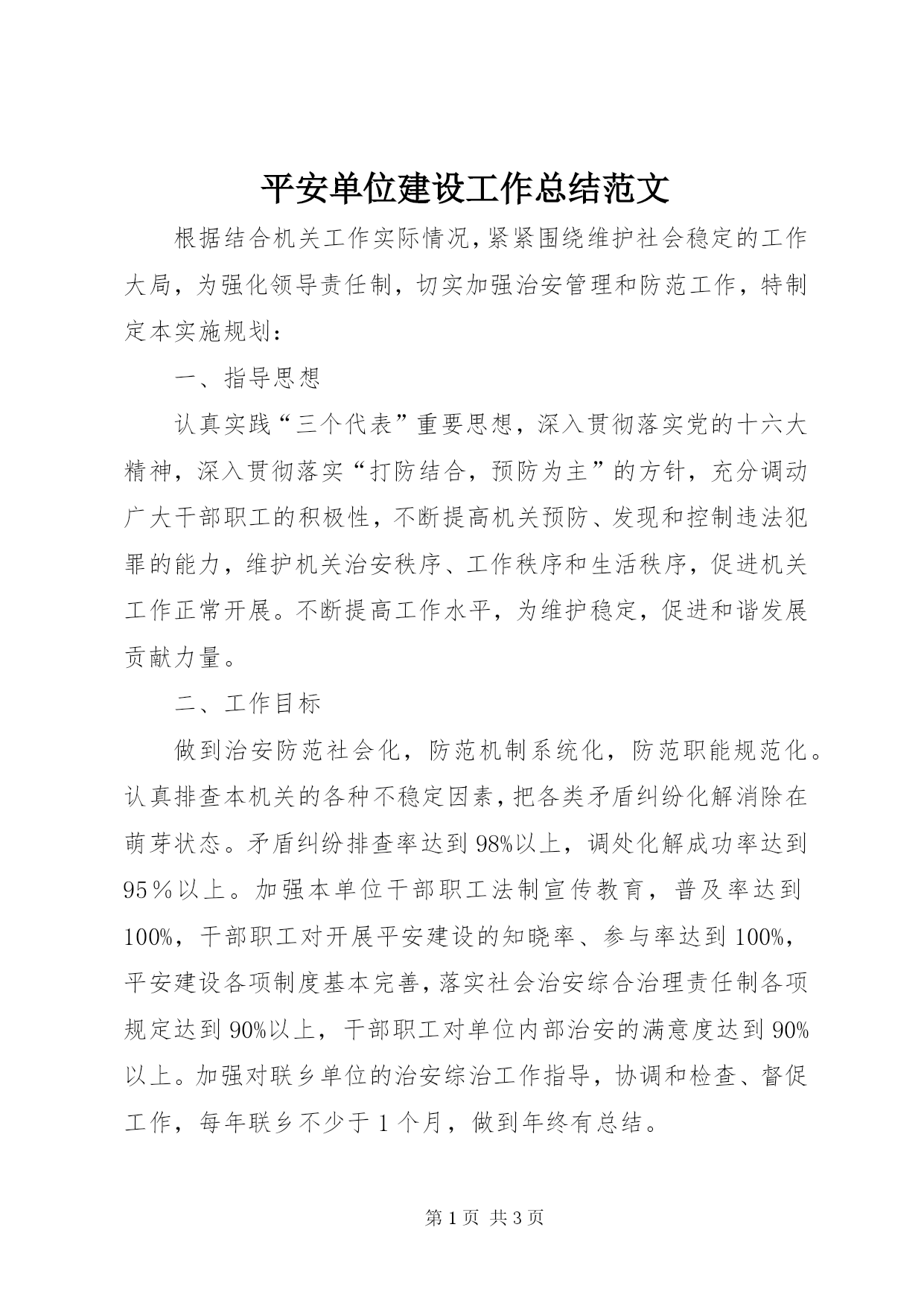 平安单位建设工作总结范文

根据结合机关工作实际情况，紧紧围绕维护社会稳定的工作大局，为强化领导责任制，切实加强治安管理和防范工作，特制定本实施规划：

一、指导思想

认真实践“三个代表”重要思想，深入贯彻落实党的十六大精神，深入贯彻落实“打防结合，预防为主”的方针，充分调动广大干部职工的积极性，不断提高机关预防、发现和控制违法犯罪的能力，维护机关治安秩序、工作秩序和生活秩序，促进机关工作正常开展。不断提高工作水平，为维护稳定，促进和谐发展贡献力量。

二、工作目标

做到治安防范社会化，防范机制系统化，防范职能规范化。认真排查本机关的各种不稳定因素，把各类矛盾纠纷化解消除在萌芽状态。矛盾纠纷排查率达到98%以上，调处化解成功率达到95％以上。加强本单位干部职工法制宣传教育，普及率达到100%，干部职工对开展平安建设的知晓率、参与率达到100%，平安建设各项制度基本完善，落实社会治安综合治理责任制各项规定达到90%以上，干部职工对单位内部治安的满意度达到90%以上。加强对联乡单位的治安综治工作指导，协调和检查、督促工作，每年联乡不少于1个月，做到年终有总结。

第1页 共3页